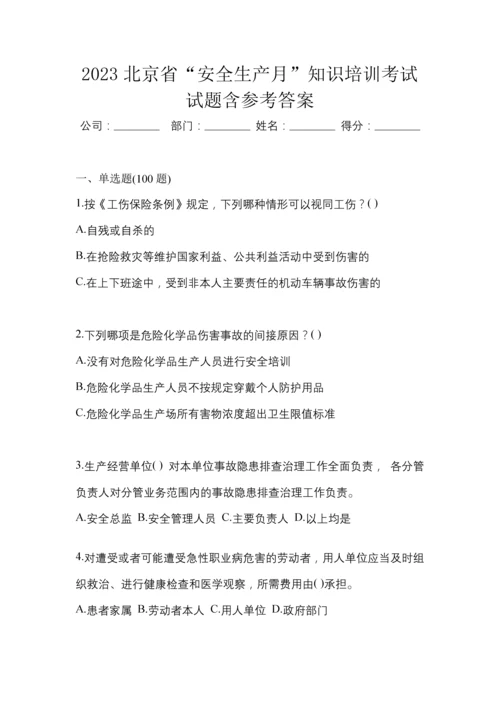 2023 北京省“安全生产月”知识培训考试试题含参考答案

公司：________ 部门：________ 姓名：________ 得分：________

一、单选题(100 题)

1.按《工伤保险条例》规定，下列哪种情形可以视同工伤？( )

A.自残或自杀的

B.在抢险救灾等维护国家利益、公共利益活动中受到伤害的

C.在上下班途中，受到非本人主要责任的机动车辆事故伤害的

2.下列哪项是危险化学品伤害事故的间接原因？( )

A.没有对危险化学品生产人员进行安全培训

B.危险化学品生产人员不按规定穿戴个人防护用品

C.危险化学品生产场所有害物浓度超出卫生限值标准

3.生产经营单位( ) 对本单位事故隐患排查治理工作全面负责， 各分管负责人对分管业务范围内的事故隐患排查治理工作负责。

A.安全总监 B.安全管理人员 C.主要负责人 D.以上均是

4.对遭受或者可能遭受急性职业病危害的劳动者，用人单位应当及时组织救治、进行健康检查和医学观察，所需费用由( )承担。

A.患者家属 B.劳动者本人 C.用人单位 D.政府部门